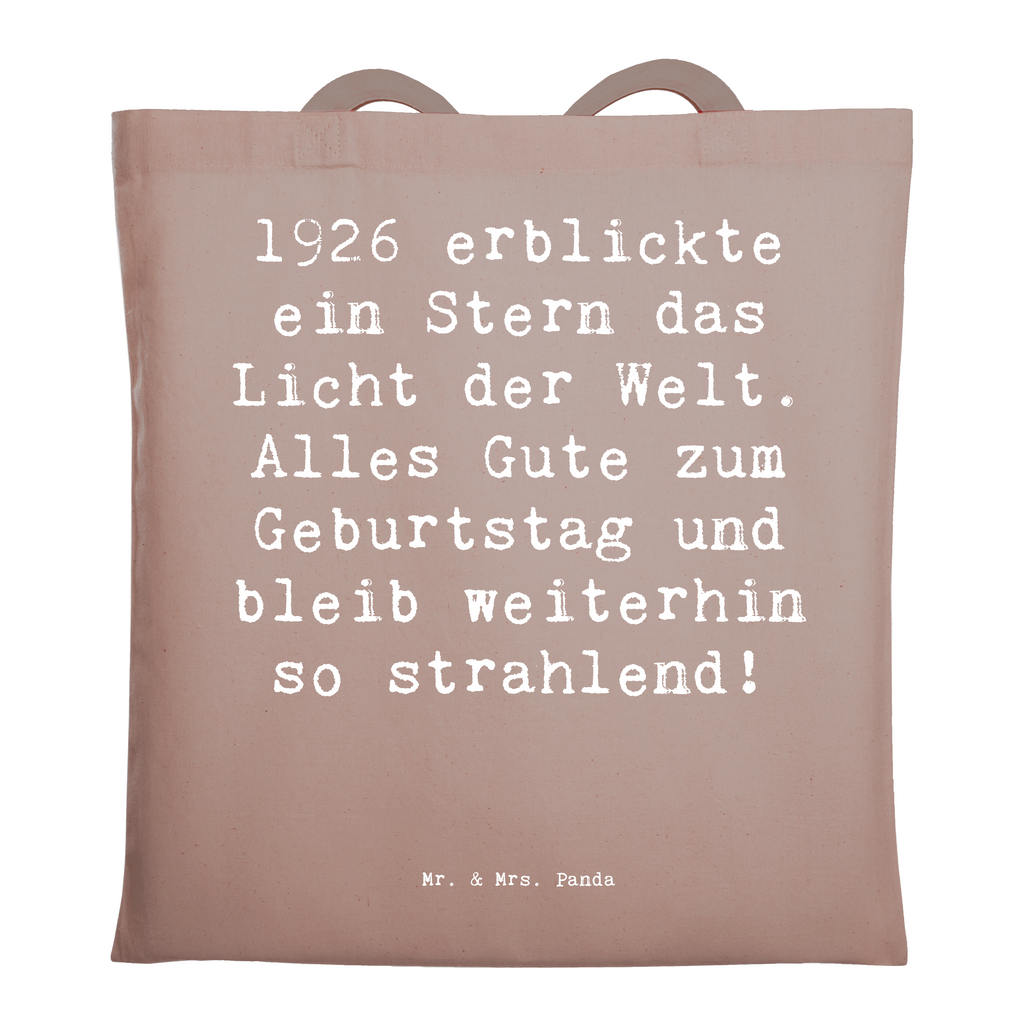 1926 erblickte ein Stern das Licht der Welt. Alles Gute zum Geburtstag und bleib weiterhin so strahlend!

Mr. & Mrs. Panda